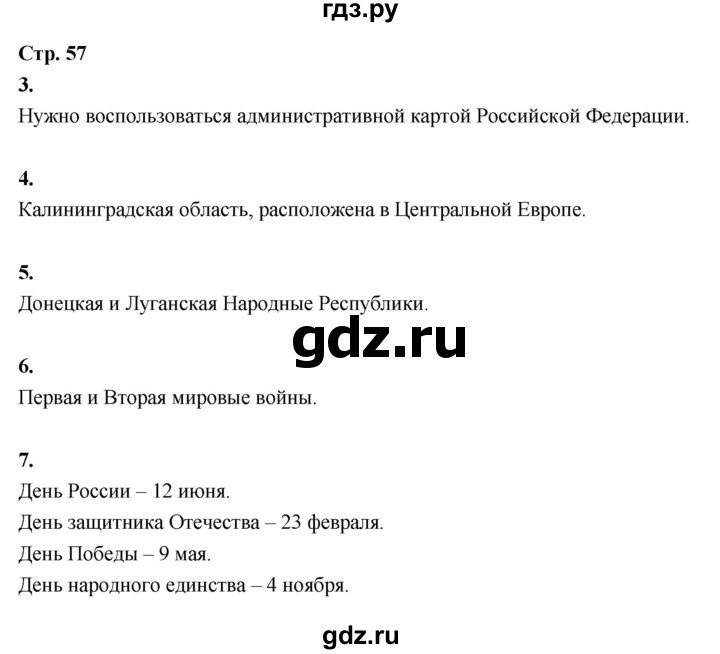 гдз.ру

Стр. 57

3.

Нужно воспользоваться административной картой Российской Федерации.

4.

Калининградская область, расположена в Центральной Европе.

5.

Донецкая и Луганская Народные Республики.

gdz.ru

6.

Первая и Вторая мировые войны.

7.

День России – 12 июня.
День защитника Отечества – 23 февраля.
День Победы – 9 мая.
День народного единства – 4 ноября.

gdz.ru